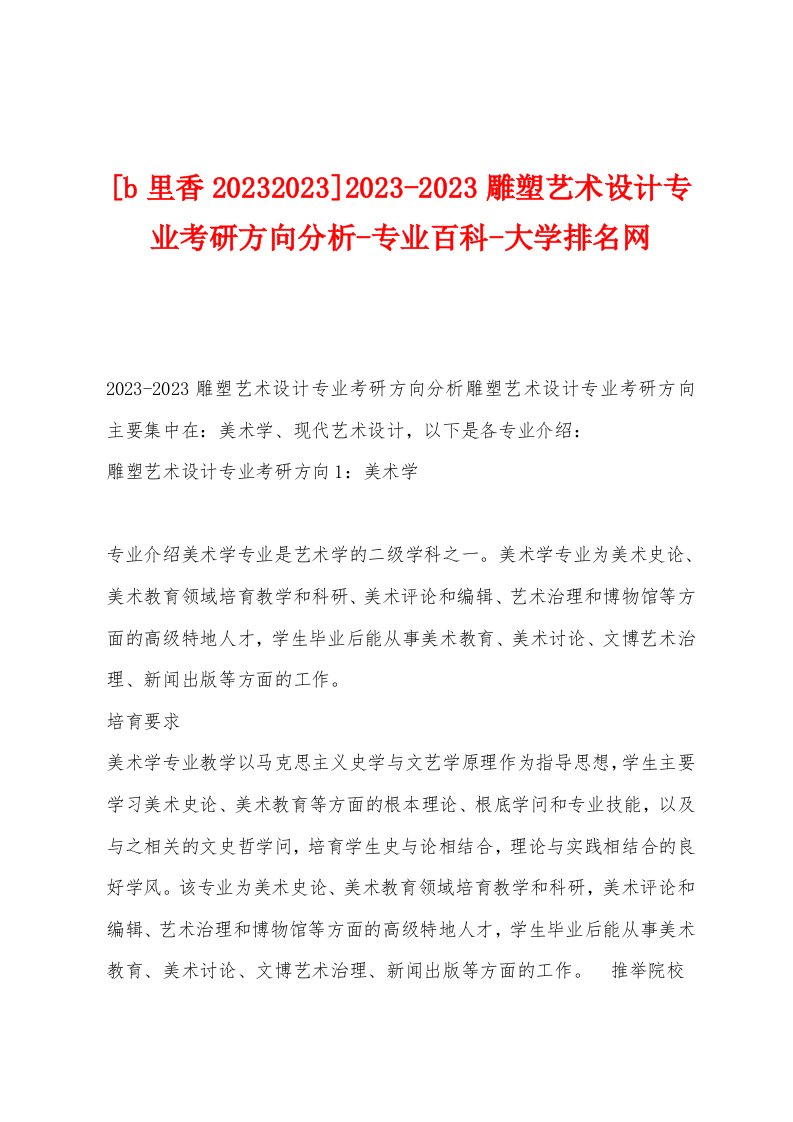 [b 里香 20232023]2023-2023 雕塑艺术设计专业考研方向分析-专业百科-大学排名网

2023-2023 雕塑艺术设计专业考研方向分析雕塑艺术设计专业考研方向主要集中在：美术学、现代艺术设计，以下是各专业介绍：
雕塑艺术设计专业考研方向 1：美术学

专业介绍美术学专业是艺术学的二级学科之一。美术学专业为美术史论、美术教育领域培育教学和科研、美术评论和编辑、艺术治理和博物馆等方面的高级特地人才，学生毕业后能从事美术教育、美术讨论、文博艺术治理、新闻出版等方面的工作。
培育要求
美术学专业教学以马克思主义史学与文艺学原理作为指导思想，学生主要学习美术史论、美术教育等方面的根本理论、根底学问和专业技能，以及与之相关的文史哲学问，培育学生史与论相结合，理论与实践相结合的良好学风。该专业为美术史论、美术教育领域培育教学和科研，美术评论和编辑、艺术治理和博物馆等方面的高级特地人才，学生毕业后能从事美术教育、美术讨论、文博艺术治理、新闻出版等方面的工作。 推举院校